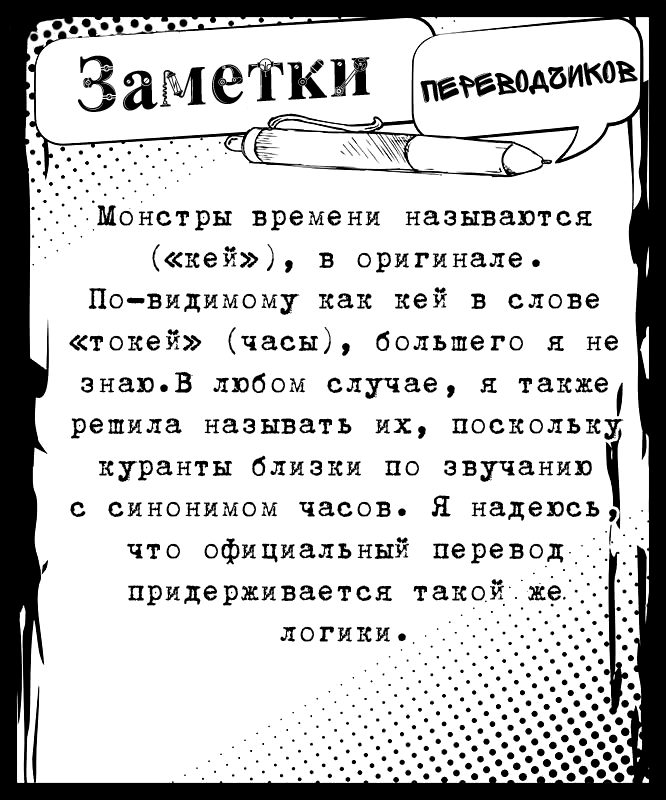 Заметки

ПЕРЕВОДЧИКОВ

Монстры времени называются («кей»), в оригинале. По-видимому как кей в слове «токей» (часы), большего я не знаю.В любом случае, я также решила называть их, поскольку куранты близки по звучанию с синонимом часов. Я надеюсь, что официальный перевод придерживается такой же логики.